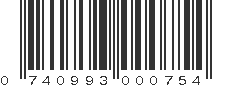 0 740993 000754